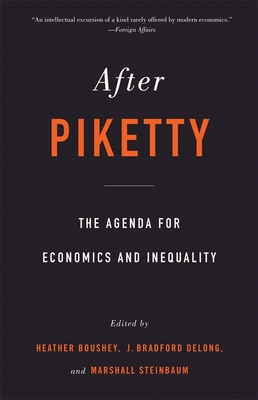 "An intellectual excursion of a kind rarely offered by modern economics."
—Foreign Affairs

After
PIKETTY

THE AGENDA FOR
ECONOMICS AND INEQUALITY

Edited by
HEATHER BOUSHEY, J. BRADFORD DELONG,
and MARSHALL STEINBAUM